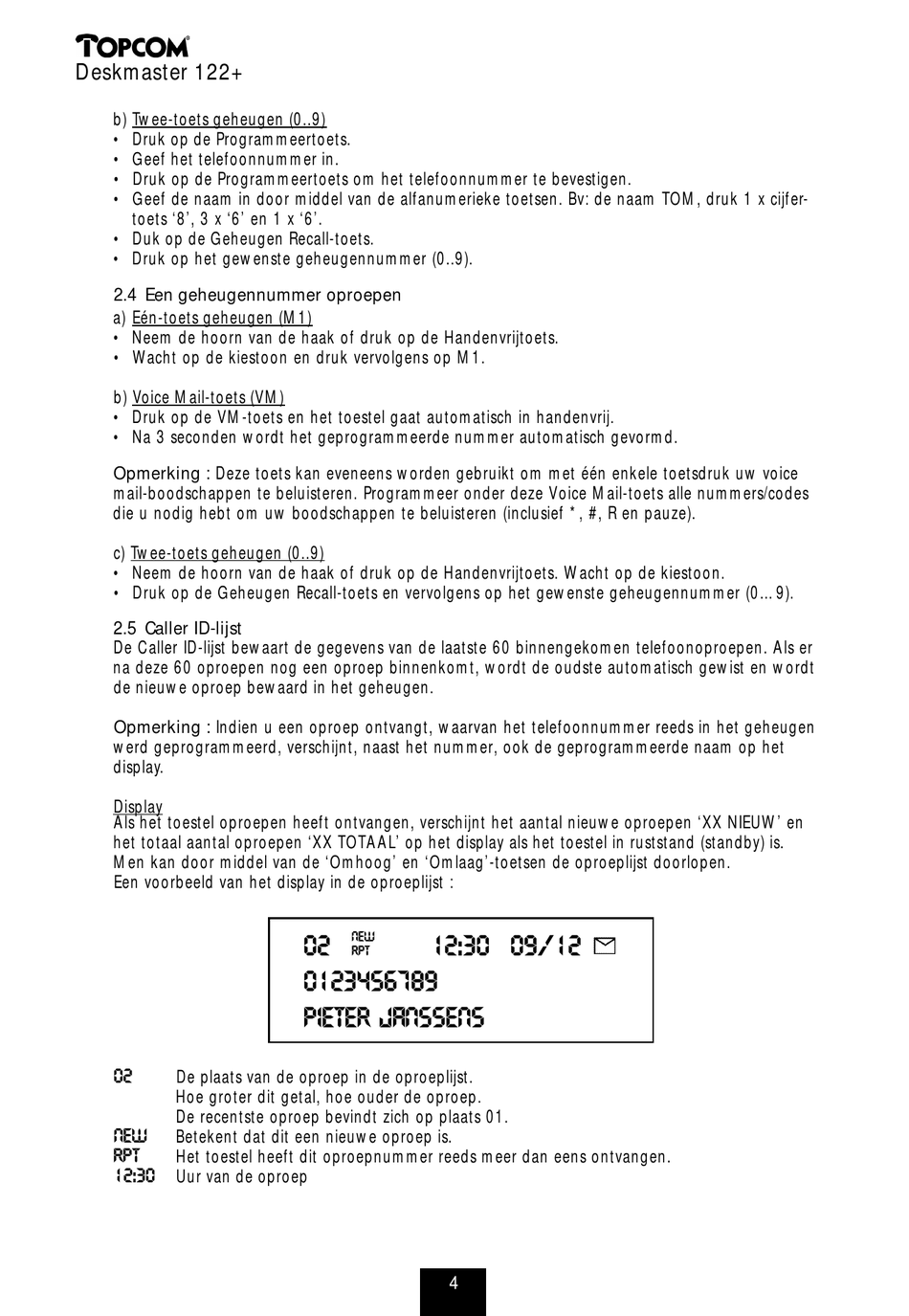 TOPCOM
Deskmaster 122+

b) Twee-toets geheugen (0..9)
• Druk op de Programmeertoets.
• Geef het telefoonnummer in.
• Druk op de Programmeertoets om het telefoonnummer te bevestigen.
• Geef de naam in door middel van de alfanumerieke toetsen. Bv: de naam TOM, druk 1 x cijfertoets ‘8’, 3 x ‘6’ en 1 x ‘6’.
• Duk op de Geheugen Recall-toets.
• Druk op het gewenste geheugennummer (0..9).

2.4 Een geheugennummer oproepen
a) Eén-toets geheugen (M1)
• Neem de hoorn van de haak of druk op de Handenvrijtoets.
• Wacht op de kiestoon en druk vervolgens op M1.

b) Voice Mail-toets (VM)
• Druk op de VM-toets en het toestel gaat automatisch in handenvrij.
• Na 3 seconden wordt het geprogrammeerde nummer automatisch gevormd.

Opmerking : Deze toets kan eveneens worden gebruikt om met één enkele toetsdruk uw voice mail-boodschappen te beluisteren. Programmeer onder deze Voice Mail-toets alle nummers/codes die u nodig hebt om uw boodschappen te beluisteren (inclusief *, #, R en pauze).

c) Twee-toets geheugen (0..9)
• Neem de hoorn van de haak of druk op de Handenvrijtoets. Wacht op de kiestoon.
• Druk op de Geheugen Recall-toets en vervolgens op het gewenste geheugennummer (0…9).

2.5 Caller ID-lijst
De Caller ID-lijst bewaart de gegevens van de laatste 60 binnengekomen telefoonoproepen. Als er na deze 60 oproepen nog een oproep binnenkomt, wordt de oudste automatisch gewist en wordt de nieuwe oproep bewaard in het geheugen.

Opmerking : Indien u een oproep ontvangt, waarvan het telefoonnummer reeds in het geheugen werd geprogrammeerd, verschijnt, naast het nummer, ook de geprogrammeerde naam op het display.

Display
Als het toestel oproepen heeft ontvangen, verschijnt het aantal nieuwe oproepen ‘XX NIEUW’ en het totaal aantal oproepen ‘XX TOTAAL’ op het display als het toestel in ruststand (standby) is. Men kan door middel van de ‘Omhoog’ en ‘Omlaag’-toetsen de oproeplijst doorlopen.
Een voorbeeld van het display in de oproeplijst :

02 NEW RPT 12:30 09/12
0123456789
PIETER JANSSENS

02 De plaats van de oproep in de oproeplijst.
Hoe groter dit getal, hoe ouder de oproep.
De recentste oproep bevindt zich op plaats 01.
NEW Betekent dat dit een nieuwe oproep is.
RPT Het toestel heeft dit oproepnummer reeds meer dan eens ontvangen.
12:30 Uur van de oproep

4